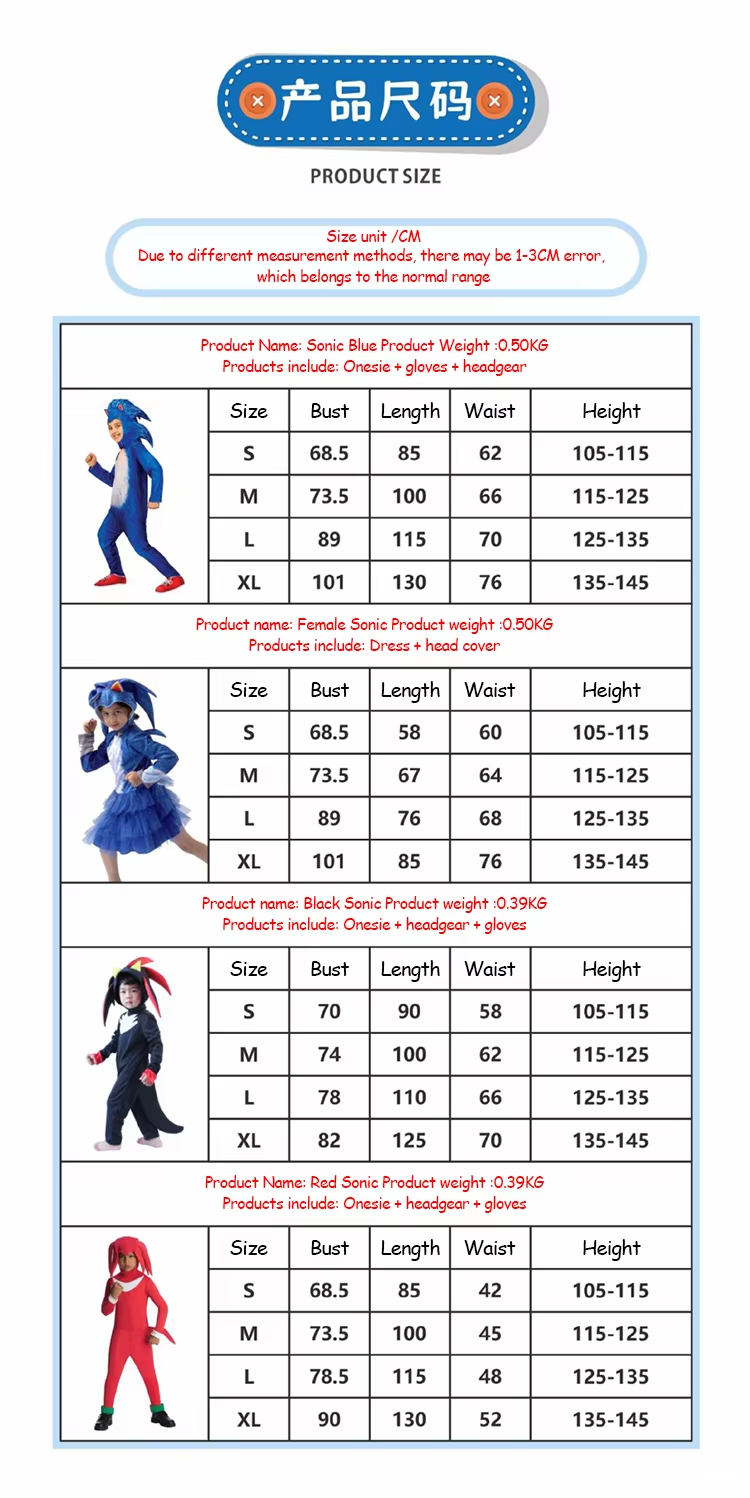 产品尺码

PRODUCT SIZE

Size unit /CM
Due to different measurement methods, there may be 1-3CM error, which belongs to the normal range

Product Name: Sonic Blue Product Weight :0.50KG
Products include: Onesie + gloves + headgear

| Size | Bust | Length | Waist | Height |
|---|---|---|---|---|
| S | 68.5 | 85 | 62 | 105-115 |
| M | 73.5 | 100 | 66 | 115-125 |
| L | 89 | 115 | 70 | 125-135 |
| XL | 101 | 130 | 76 | 135-145 |

Product name: Female Sonic Product weight :0.50KG
Products include: Dress + head cover

| Size | Bust | Length | Waist | Height |
|---|---|---|---|---|
| S | 68.5 | 58 | 60 | 105-115 |
| M | 73.5 | 67 | 64 | 115-125 |
| L | 89 | 76 | 68 | 125-135 |
| XL | 101 | 85 | 76 | 135-145 |

Product name: Black Sonic Product weight :0.39KG
Products include: Onesie + headgear + gloves

| Size | Bust | Length | Waist | Height |
|---|---|---|---|---|
| S | 70 | 90 | 58 | 105-115 |
| M | 74 | 100 | 62 | 115-125 |
| L | 78 | 110 | 66 | 125-135 |
| XL | 82 | 125 | 70 | 135-145 |

Product Name: Red Sonic Product weight :0.39KG
Products include: Onesie + headgear + gloves

| Size | Bust | Length | Waist | Height |
|---|---|---|---|---|
| S | 68.5 | 85 | 42 | 105-115 |
| M | 73.5 | 100 | 45 | 115-125 |
| L | 78.5 | 115 | 48 | 125-135 |
| XL | 90 | 130 | 52 | 135-145 |